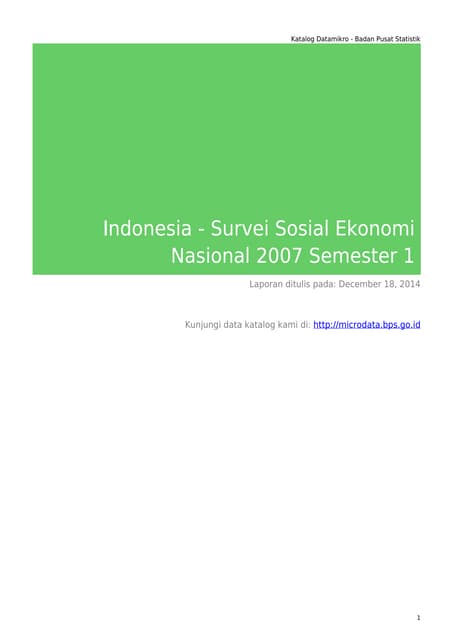 Katalog Datamikro - Badan Pusat Statistik

Indonesia - Survei Sosial Ekonomi Nasional 2007 Semester 1

Laporan ditulis pada: December 18, 2014

Kunjungi data katalog kami di: http://microdata.bps.go.id

1